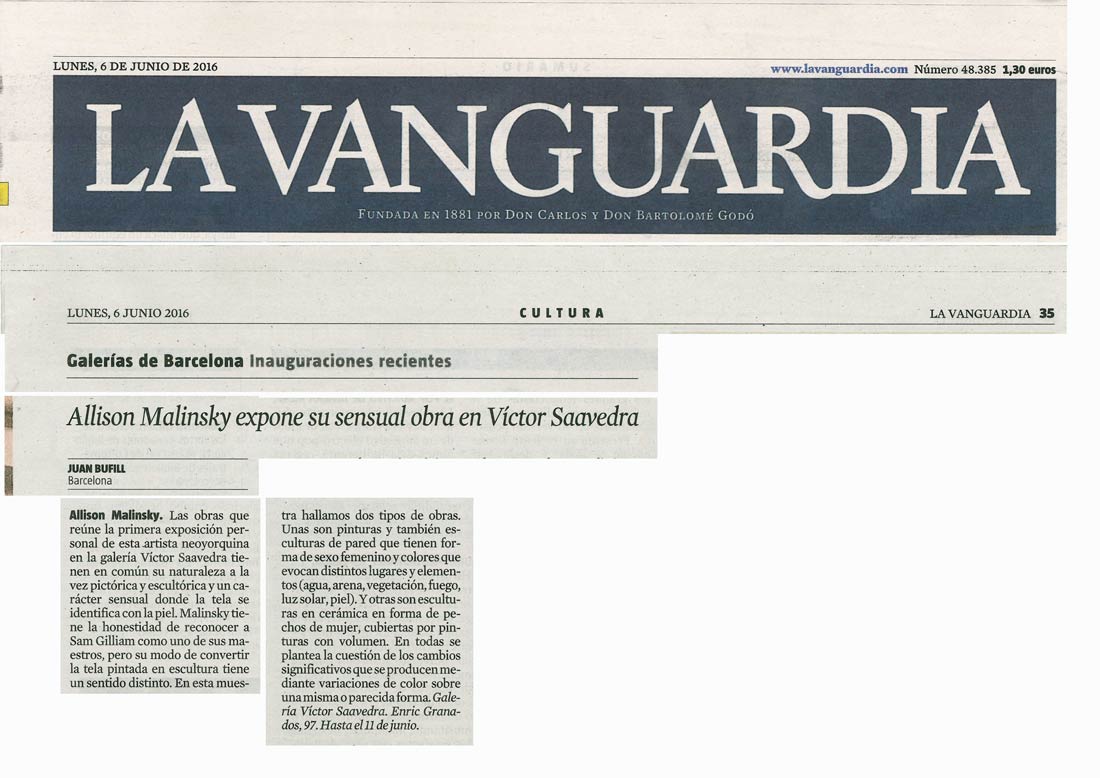 LUNES, 6 DE JUNIO DE 2016

www.lavanguardia.com Número 48.385 1,30 euros

LA VANGUARDIA

FUNDADA EN 1881 POR DON CARLOS Y DON BARTOLOMÉ GODÓ

LUNES, 6 JUNIO 2016

CULTURA

LA VANGUARDIA 35

Galerías de Barcelona Inauguraciones recientes

Allison Malinsky expone su sensual obra en Víctor Saavedra

JUAN BUFILL
Barcelona

Allison Malinsky. Las obras que reúne la primera exposición personal de esta artista neoyorquina en la galería Víctor Saavedra tienen en común su naturaleza a la vez pictórica y escultórica y un carácter sensual donde la tela se identifica con la piel. Malinsky tiene la honestidad de reconocer a Sam Gilliam como uno de sus maestros, pero su modo de convertir la tela pintada en escultura tiene un sentido distinto. En esta muestra hallamos dos tipos de obras. Unas son pinturas y también esculturas de pared que tienen forma de sexo femenino y colores que evocan distintos lugares y elementos (agua, arena, vegetación, fuego, luz solar, piel). Y otras son esculturas en cerámica en forma de pechos de mujer, cubiertas por pinturas con volumen. En todas se plantea la cuestión de los cambios significativos que se producen mediante variaciones de color sobre una misma o parecida forma. Galería Víctor Saavedra. Enric Granados, 97. Hasta el 11 de junio.